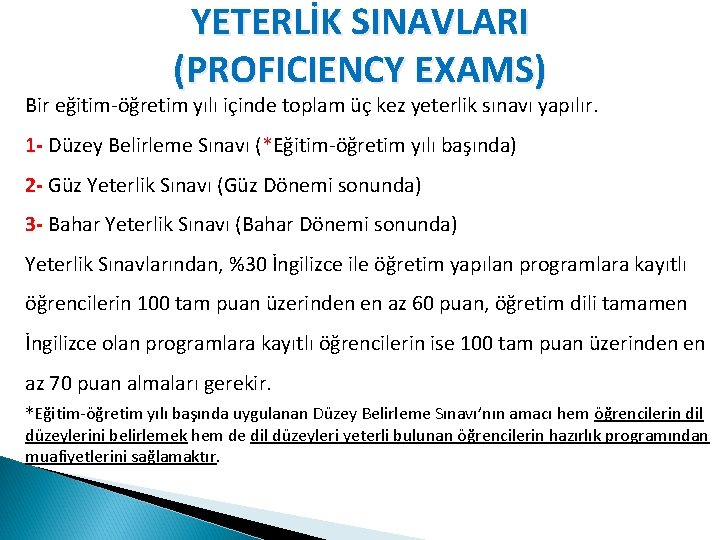 YETERLİK SINAVLARI
(PROFICIENCY EXAMS)

Bir eğitim-öğretim yılı içinde toplam üç kez yeterlik sınavı yapılır.

1- Düzey Belirleme Sınavı (*Eğitim-öğretim yılı başında)

2- Güz Yeterlik Sınavı (Güz Dönemi sonunda)

3- Bahar Yeterlik Sınavı (Bahar Dönemi sonunda)

Yeterlik Sınavlarından, %30 İngilizce ile öğretim yapılan programlara kayıtlı öğrencilerin 100 tam puan üzerinden en az 60 puan, öğretim dili tamamen İngilizce olan programlara kayıtlı öğrencilerin ise 100 tam puan üzerinden en az 70 puan almaları gerekir.

*Eğitim-öğretim yılı başında uygulanan Düzey Belirleme Sınavı'nın amacı hem öğrencilerin dil düzeylerini belirlemek hem de dil düzeyleri yeterli bulunan öğrencilerin hazırlık programından muafiyetlerini sağlamaktır.